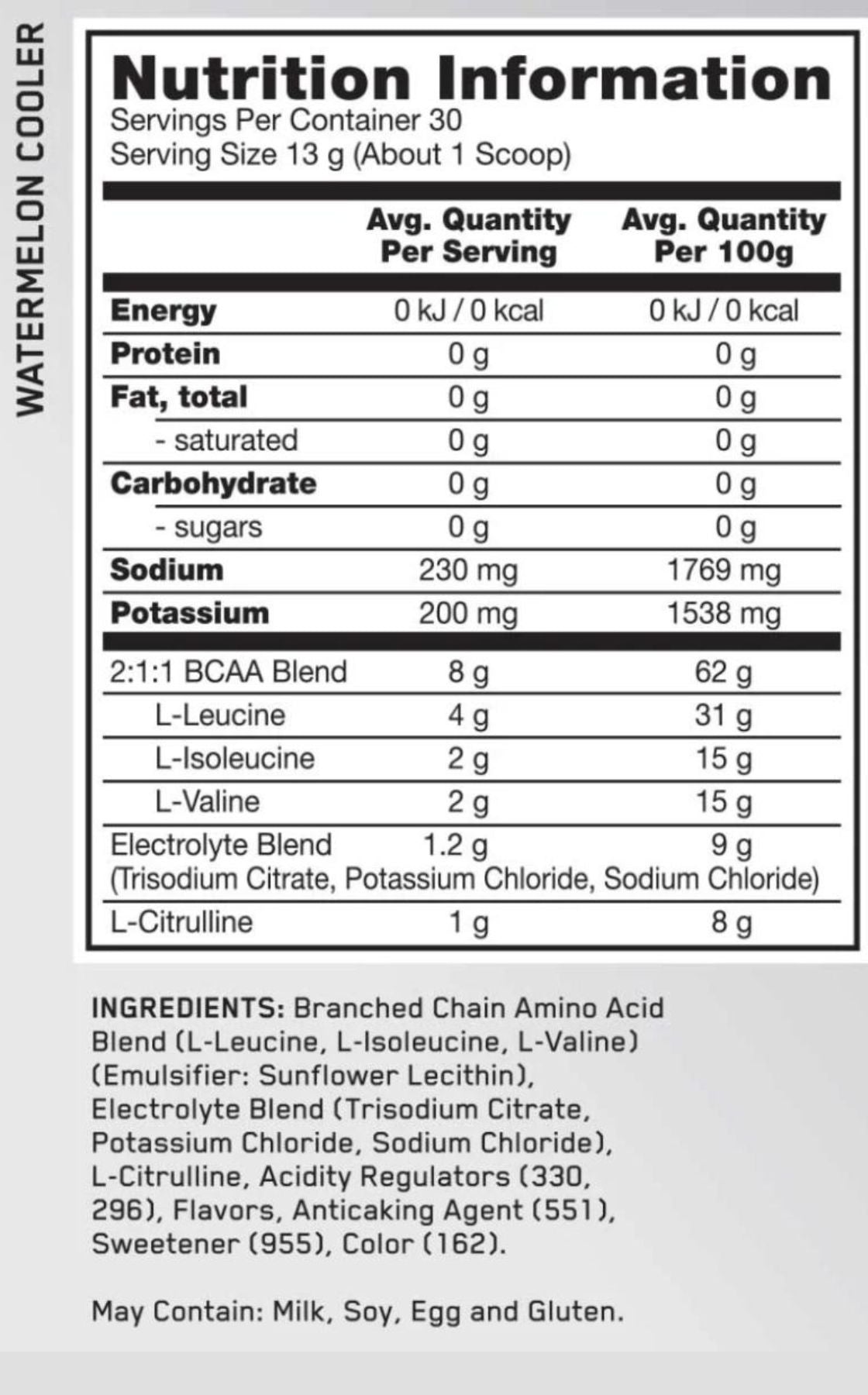 WATERMELON COOLER

Nutrition Information
Servings Per Container 30
Serving Size 13 g (About 1 Scoop)

| | Avg. Quantity Per Serving | Avg. Quantity Per 100g |
|---|---|---|
| Energy | 0 kJ / 0 kcal | 0 kJ / 0 kcal |
| Protein | 0 g | 0 g |
| Fat, total | 0 g | 0 g |
| - saturated | 0 g | 0 g |
| Carbohydrate | 0 g | 0 g |
| - sugars | 0 g | 0 g |
| Sodium | 230 mg | 1769 mg |
| Potassium | 200 mg | 1538 mg |
| 2:1:1 BCAA Blend | 8 g | 62 g |
| L-Leucine | 4 g | 31 g |
| L-Isoleucine | 2 g | 15 g |
| L-Valine | 2 g | 15 g |
| Electrolyte Blend (Trisodium Citrate, Potassium Chloride, Sodium Chloride) | 1.2 g | 9 g |
| L-Citrulline | 1 g | 8 g |

INGREDIENTS: Branched Chain Amino Acid Blend (L-Leucine, L-Isoleucine, L-Valine) (Emulsifier: Sunflower Lecithin), Electrolyte Blend (Trisodium Citrate, Potassium Chloride, Sodium Chloride), L-Citrulline, Acidity Regulators (330, 296), Flavors, Anticaking Agent (551), Sweetener (955), Color (162).

May Contain: Milk, Soy, Egg and Gluten.